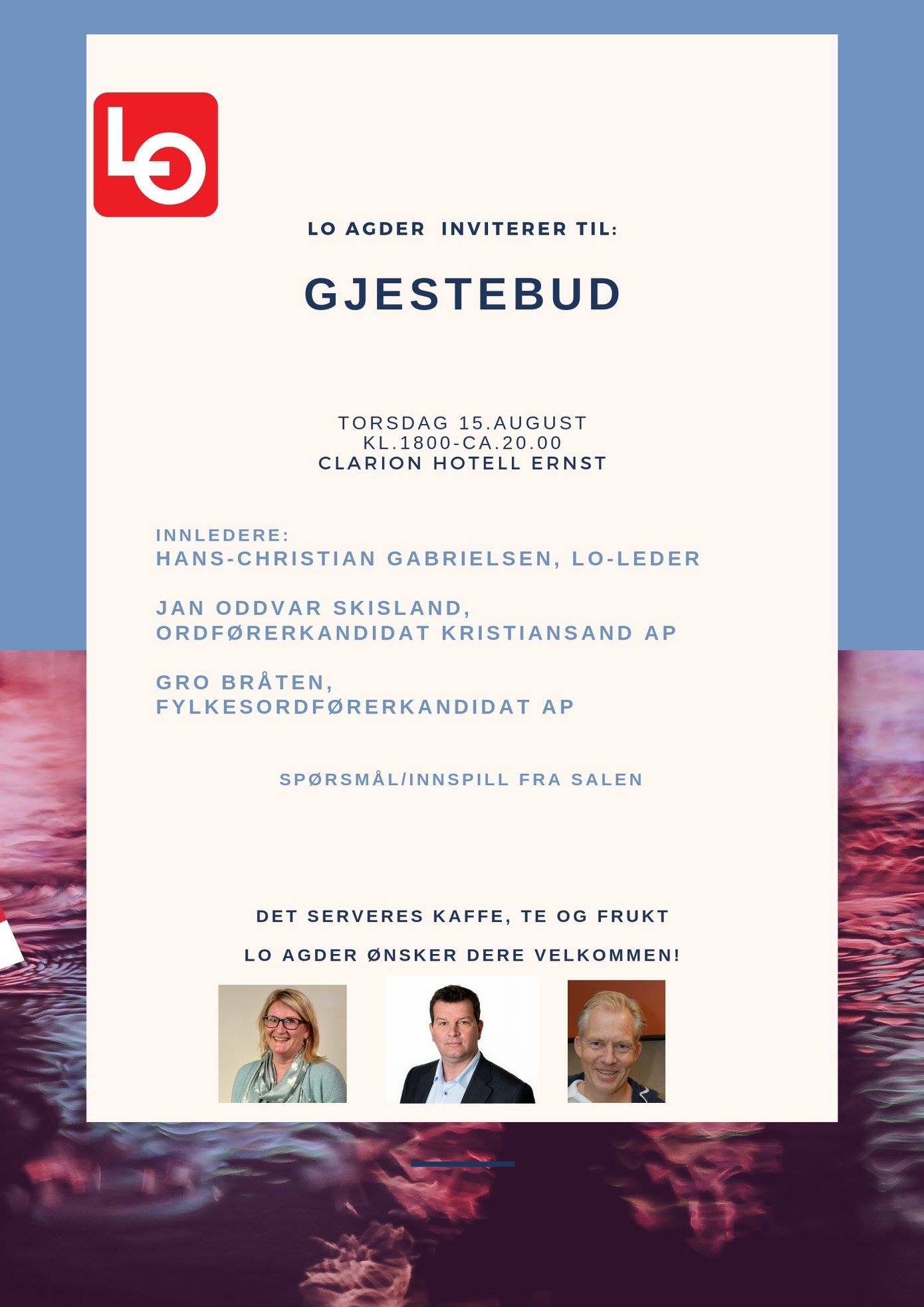 LO

LO AGDER INVITERER TIL:

GJESTEBUD

TORSDAG 15.AUGUST
KL.1800-CA.20.00
CLARION HOTELL ERNST

INNLEDERE:
HANS-CHRISTIAN GABRIELSEN, LO-LEDER

JAN ODDVAR SKISLAND,
ORDFØRERKANDIDAT KRISTIANSAND AP

GRO BRÅTEN,
FYLKESORDFØRERKANDIDAT AP

SPØRSMÅL/INNSPILL FRA SALEN

DET SERVERES KAFFE, TE OG FRUKT

LO AGDER ØNSKER DERE VELKOMMEN!